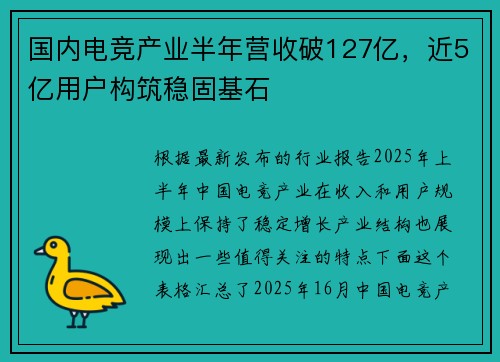 国内电竞产业半年营收破127亿，近5亿用户构筑稳固基石

根据最新发布的行业报告2025年上半年中国电竞产业在收入和用户规模上保持了稳定增长产业结构也展现出一些值得关注的特点下面这个表格汇总了2025年16月中国电竞产